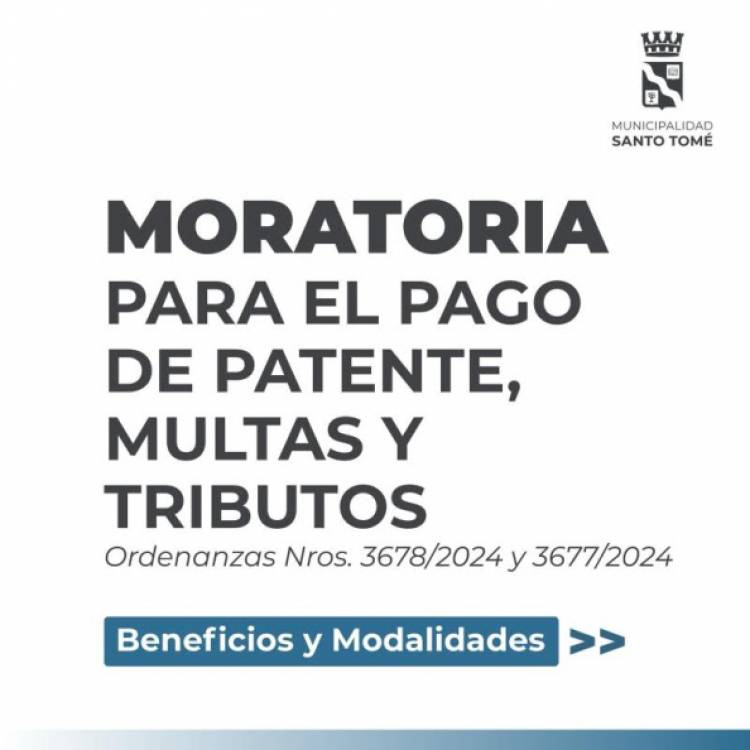 MUNICIPALIDAD
SANTO TOMÉ

MORATORIA
PARA EL PAGO DE PATENTE, MULTAS Y TRIBUTOS

Ordenanzas Nros. 3678/2024 y 3677/2024

Beneficios y Modalidades >>